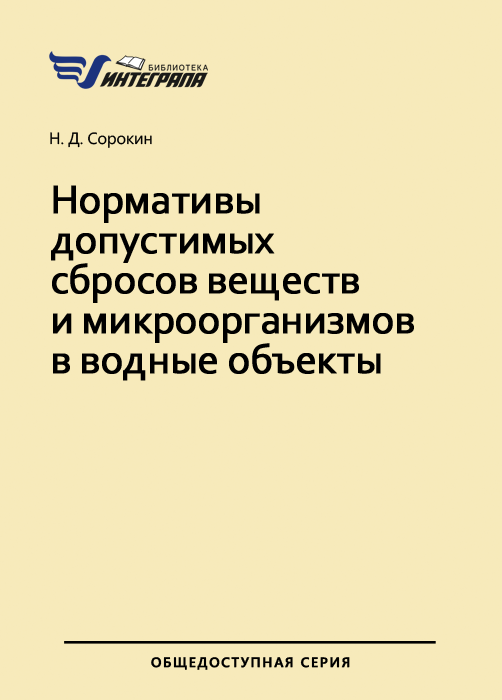 БИБЛИОТЕКА
ИНТЕГРАЛА

Н. Д. Сорокин

Нормативы допустимых сбросов веществ и микроорганизмов в водные объекты

ОБЩЕДОСТУПНАЯ СЕРИЯ